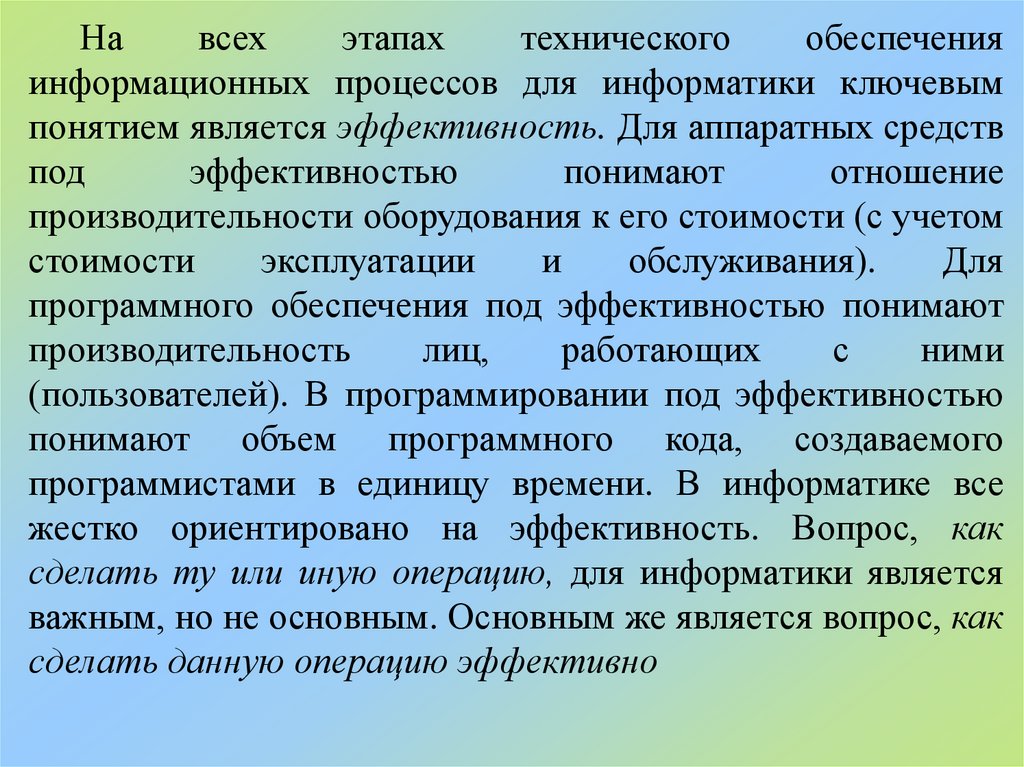 На всех этапах технического обеспечения информационных процессов для информатики ключевым понятием является эффективность. Для аппаратных средств под эффективностью понимают отношение производительности оборудования к его стоимости (с учетом стоимости эксплуатации и обслуживания). Для программного обеспечения под эффективностью понимают производительность лиц, работающих с ними (пользователей). В программировании под эффективностью понимают объем программного кода, создаваемого программистами в единицу времени. В информатике все жестко ориентировано на эффективность. Вопрос, как сделать ту или иную операцию, для информатики является важным, но не основным. Основным же является вопрос, как сделать данную операцию эффективно